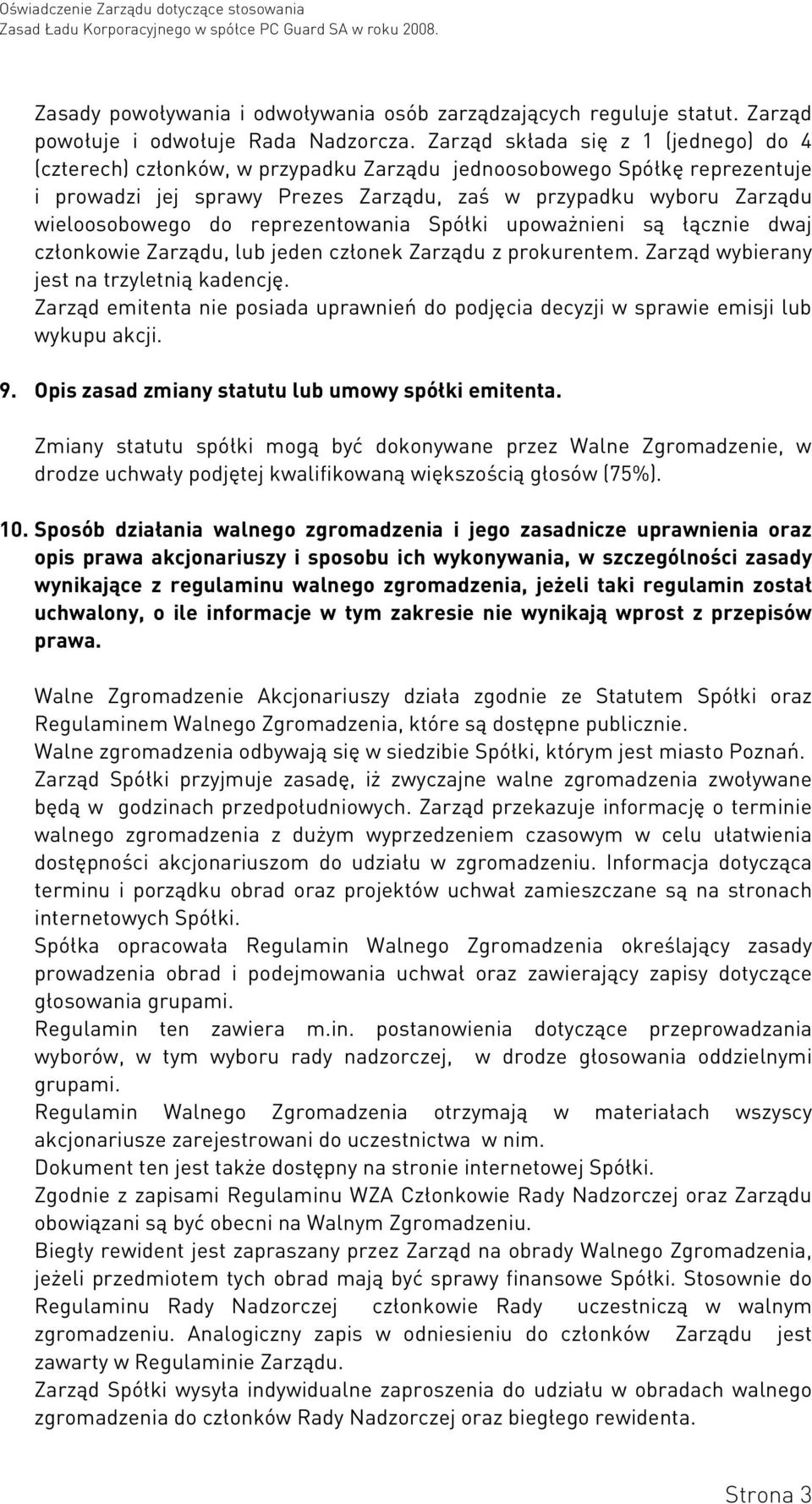 Oświadczenie Zarządu dotyczące stosowania
Zasad Ładu Korporacyjnego w spółce PC Guard SA w roku 2008.

Zasady powoływania i odwoływania osób zarządzających reguluje statut. Zarząd powołuje i odwołuje Rada Nadzorcza. Zarząd składa się z 1 (jednego) do 4 (czterech) członków, w przypadku Zarządu jednoosobowego Spółkę reprezentuje i prowadzi jej sprawy Prezes Zarządu, zaś w przypadku wyboru Zarządu wieloosobowego do reprezentowania Spółki upoważnieni są łącznie dwaj członkowie Zarządu, lub jeden członek Zarządu z prokurentem. Zarząd wybierany jest na trzyletnią kadencję.
Zarząd emitenta nie posiada uprawnień do podjęcia decyzji w sprawie emisji lub wykupu akcji.

9. Opis zasad zmiany statutu lub umowy spółki emitenta.

Zmiany statutu spółki mogą być dokonywane przez Walne Zgromadzenie, w drodze uchwały podjętej kwalifikowaną większością głosów (75%).

10. Sposób działania walnego zgromadzenia i jego zasadnicze uprawnienia oraz opis prawa akcjonariuszy i sposobu ich wykonywania, w szczególności zasady wynikające z regulaminu walnego zgromadzenia, jeżeli taki regulamin został uchwalony, o ile informacje w tym zakresie nie wynikają wprost z przepisów prawa.

Walne Zgromadzenie Akcjonariuszy działa zgodnie ze Statutem Spółki oraz Regulaminem Walnego Zgromadzenia, które są dostępne publicznie.
Walne zgromadzenia odbywają się w siedzibie Spółki, którym jest miasto Poznań.
Zarząd Spółki przyjmuje zasadę, iż zwyczajne walne zgromadzenia zwoływane będą w godzinach przedpołudniowych. Zarząd przekazuje informację o terminie walnego zgromadzenia z dużym wyprzedzeniem czasowym w celu ułatwienia dostępności akcjonariuszom do udziału w zgromadzeniu. Informacja dotycząca terminu i porządku obrad oraz projektów uchwał zamieszczane są na stronach internetowych Spółki.
Spółka opracowała Regulamin Walnego Zgromadzenia określający zasady prowadzenia obrad i podejmowania uchwał oraz zawierający zapisy dotyczące głosowania grupami.
Regulamin ten zawiera m.in. postanowienia dotyczące przeprowadzania wyborów, w tym wyboru rady nadzorczej, w drodze głosowania oddzielnymi grupami.
Regulamin Walnego Zgromadzenia otrzymają w materiałach wszyscy akcjonariusze zarejestrowani do uczestnictwa w nim.
Dokument ten jest także dostępny na stronie internetowej Spółki.
Zgodnie z zapisami Regulaminu WZA Członkowie Rady Nadzorczej oraz Zarządu obowiązani są być obecni na Walnym Zgromadzeniu.
Biegły rewident jest zapraszany przez Zarząd na obrady Walnego Zgromadzenia, jeżeli przedmiotem tych obrad mają być sprawy finansowe Spółki. Stosownie do Regulaminu Rady Nadzorczej członkowie Rady uczestniczą w walnym zgromadzeniu. Analogiczny zapis w odniesieniu do członków Zarządu jest zawarty w Regulaminie Zarządu.
Zarząd Spółki wysyła indywidualne zaproszenia do udziału w obradach walnego zgromadzenia do członków Rady Nadzorczej oraz biegłego rewidenta.

Strona 3